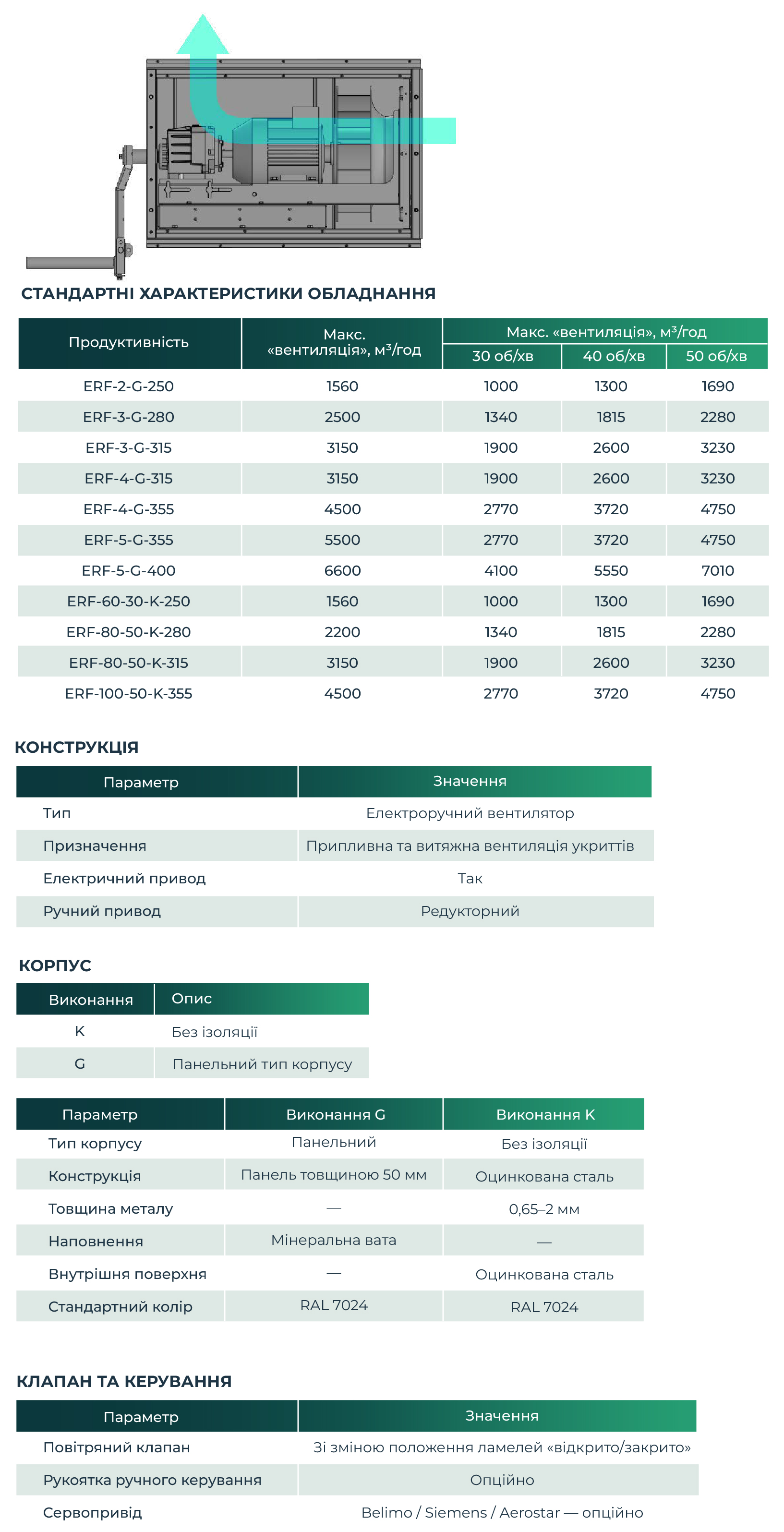 СТАНДАРТНІ ХАРАКТЕРИСТИКИ ОБЛАДНАННЯ

| Продуктивність | Макс. «вентиляція», $м^3$/год | Макс. «вентиляція», $м^3$/год | | |
|---|---|---|---|---|
| | | 30 об/хв | 40 об/хв | 50 об/хв |
| ERF-2-G-250 | 1560 | 1000 | 1300 | 1690 |
| ERF-3-G-280 | 2500 | 1340 | 1815 | 2280 |
| ERF-3-G-315 | 3150 | 1900 | 2600 | 3230 |
| ERF-4-G-315 | 3150 | 1900 | 2600 | 3230 |
| ERF-4-G-355 | 4500 | 2770 | 3720 | 4750 |
| ERF-5-G-355 | 5500 | 2770 | 3720 | 4750 |
| ERF-5-G-400 | 6600 | 4100 | 5550 | 7010 |
| ERF-60-30-K-250 | 1560 | 1000 | 1300 | 1690 |
| ERF-80-50-K-280 | 2200 | 1340 | 1815 | 2280 |
| ERF-80-50-K-315 | 3150 | 1900 | 2600 | 3230 |
| ERF-100-50-K-355 | 4500 | 2770 | 3720 | 4750 |

КОНСТРУКЦІЯ

| Параметр | Значення |
|---|---|
| Тип | Електроручний вентилятор |
| Призначення | Припливна та витяжна вентиляція укриттів |
| Електричний привод | Так |
| Ручний привод | Редукторний |

КОРПУС

| Виконання | Опис |
|---|---|
| K | Без ізоляції |
| G | Панельний тип корпусу |

| Параметр | Виконання G | Виконання K |
|---|---|---|
| Тип корпусу | Панельний | Без ізоляції |
| Конструкція | Панель товщиною 50 мм | Оцинкована сталь |
| Товщина металу | — | 0,65–2 мм |
| Наповнення | Мінеральна вата | — |
| Внутрішня поверхня | — | Оцинкована сталь |
| Стандартний колір | RAL 7024 | RAL 7024 |

КЛАПАН ТА КЕРУВАННЯ

| Параметр | Значення |
|---|---|
| Повітряний клапан | Зі зміною положення ламелей «відкрито/закрито» |
| Рукоятка ручного керування | Опційно |
| Сервопривід | Belimo / Siemens / Aerostar — опційно |